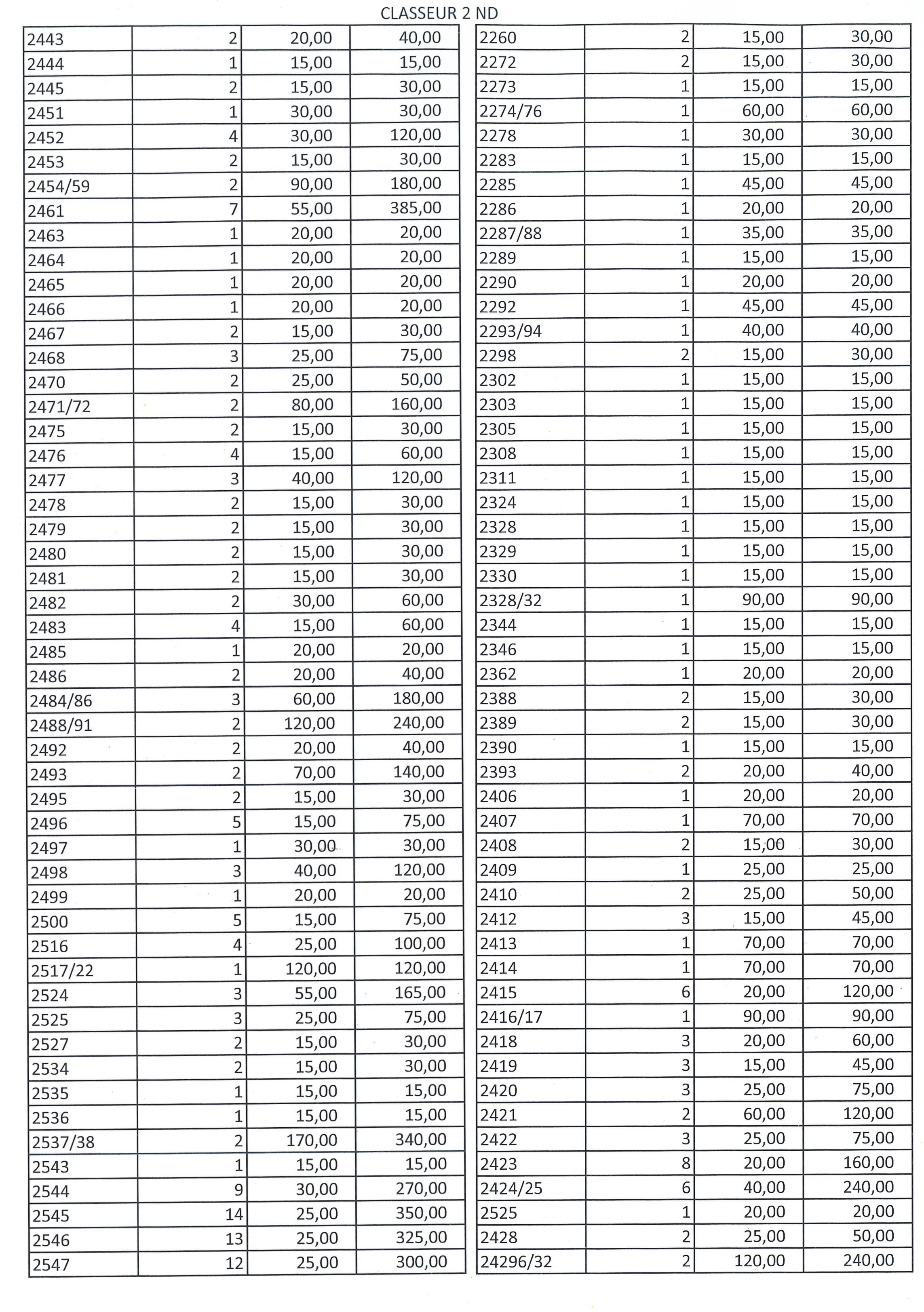 CLASSEUR 2 ND

| 2443 | 2 | 20,00 | 40,00 |
|---|---|---|---|
| 2444 | 1 | 15,00 | 15,00 |
| 2445 | 2 | 15,00 | 30,00 |
| 2451 | 1 | 30,00 | 30,00 |
| 2452 | 4 | 30,00 | 120,00 |
| 2453 | 2 | 15,00 | 30,00 |
| 2454/59 | 2 | 90,00 | 180,00 |
| 2461 | 7 | 55,00 | 385,00 |
| 2463 | 1 | 20,00 | 20,00 |
| 2464 | 1 | 20,00 | 20,00 |
| 2465 | 1 | 20,00 | 20,00 |
| 2466 | 1 | 20,00 | 20,00 |
| 2467 | 2 | 15,00 | 30,00 |
| 2468 | 3 | 25,00 | 75,00 |
| 2470 | 2 | 25,00 | 50,00 |
| 2471/72 | 2 | 80,00 | 160,00 |
| 2475 | 2 | 15,00 | 30,00 |
| 2476 | 4 | 15,00 | 60,00 |
| 2477 | 3 | 40,00 | 120,00 |
| 2478 | 2 | 15,00 | 30,00 |
| 2479 | 2 | 15,00 | 30,00 |
| 2480 | 2 | 15,00 | 30,00 |
| 2481 | 2 | 15,00 | 30,00 |
| 2482 | 2 | 30,00 | 60,00 |
| 2483 | 4 | 15,00 | 60,00 |
| 2485 | 1 | 20,00 | 20,00 |
| 2486 | 2 | 20,00 | 40,00 |
| 2484/86 | 3 | 60,00 | 180,00 |
| 2488/91 | 2 | 120,00 | 240,00 |
| 2492 | 2 | 20,00 | 40,00 |
| 2493 | 2 | 70,00 | 140,00 |
| 2495 | 2 | 15,00 | 30,00 |
| 2496 | 5 | 15,00 | 75,00 |
| 2497 | 1 | 30,00 | 30,00 |
| 2498 | 3 | 40,00 | 120,00 |
| 2499 | 1 | 20,00 | 20,00 |
| 2500 | 5 | 15,00 | 75,00 |
| 2516 | 4 | 25,00 | 100,00 |
| 2517/22 | 1 | 120,00 | 120,00 |
| 2524 | 3 | 55,00 | 165,00 |
| 2525 | 3 | 25,00 | 75,00 |
| 2527 | 2 | 15,00 | 30,00 |
| 2534 | 2 | 15,00 | 30,00 |
| 2535 | 1 | 15,00 | 15,00 |
| 2536 | 1 | 15,00 | 15,00 |
| 2537/38 | 2 | 170,00 | 340,00 |
| 2543 | 1 | 15,00 | 15,00 |
| 2544 | 9 | 30,00 | 270,00 |
| 2545 | 14 | 25,00 | 350,00 |
| 2546 | 13 | 25,00 | 325,00 |
| 2547 | 12 | 25,00 | 300,00 |

| 2260 | 2 | 15,00 | 30,00 |
|---|---|---|---|
| 2272 | 2 | 15,00 | 30,00 |
| 2273 | 1 | 15,00 | 15,00 |
| 2274/76 | 1 | 60,00 | 60,00 |
| 2278 | 1 | 30,00 | 30,00 |
| 2283 | 1 | 15,00 | 15,00 |
| 2285 | 1 | 45,00 | 45,00 |
| 2286 | 1 | 20,00 | 20,00 |
| 2287/88 | 1 | 35,00 | 35,00 |
| 2289 | 1 | 15,00 | 15,00 |
| 2290 | 1 | 20,00 | 20,00 |
| 2292 | 1 | 45,00 | 45,00 |
| 2293/94 | 1 | 40,00 | 40,00 |
| 2298 | 2 | 15,00 | 30,00 |
| 2302 | 1 | 15,00 | 15,00 |
| 2303 | 1 | 15,00 | 15,00 |
| 2305 | 1 | 15,00 | 15,00 |
| 2308 | 1 | 15,00 | 15,00 |
| 2311 | 1 | 15,00 | 15,00 |
| 2324 | 1 | 15,00 | 15,00 |
| 2328 | 1 | 15,00 | 15,00 |
| 2329 | 1 | 15,00 | 15,00 |
| 2330 | 1 | 15,00 | 15,00 |
| 2328/32 | 1 | 90,00 | 90,00 |
| 2344 | 1 | 15,00 | 15,00 |
| 2346 | 1 | 15,00 | 15,00 |
| 2362 | 1 | 20,00 | 20,00 |
| 2388 | 2 | 15,00 | 30,00 |
| 2389 | 2 | 15,00 | 30,00 |
| 2390 | 1 | 15,00 | 15,00 |
| 2393 | 2 | 20,00 | 40,00 |
| 2406 | 1 | 20,00 | 20,00 |
| 2407 | 1 | 70,00 | 70,00 |
| 2408 | 2 | 15,00 | 30,00 |
| 2409 | 1 | 25,00 | 25,00 |
| 2410 | 2 | 25,00 | 50,00 |
| 2412 | 3 | 15,00 | 45,00 |
| 2413 | 1 | 70,00 | 70,00 |
| 2414 | 1 | 70,00 | 70,00 |
| 2415 | 6 | 20,00 | 120,00 |
| 2416/17 | 1 | 90,00 | 90,00 |
| 2418 | 3 | 20,00 | 60,00 |
| 2419 | 3 | 15,00 | 45,00 |
| 2420 | 3 | 25,00 | 75,00 |
| 2421 | 2 | 60,00 | 120,00 |
| 2422 | 3 | 25,00 | 75,00 |
| 2423 | 8 | 20,00 | 160,00 |
| 2424/25 | 6 | 40,00 | 240,00 |
| 2525 | 1 | 20,00 | 20,00 |
| 2428 | 2 | 25,00 | 50,00 |
| 24296/32 | 2 | 120,00 | 240,00 |